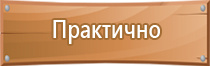 Практично